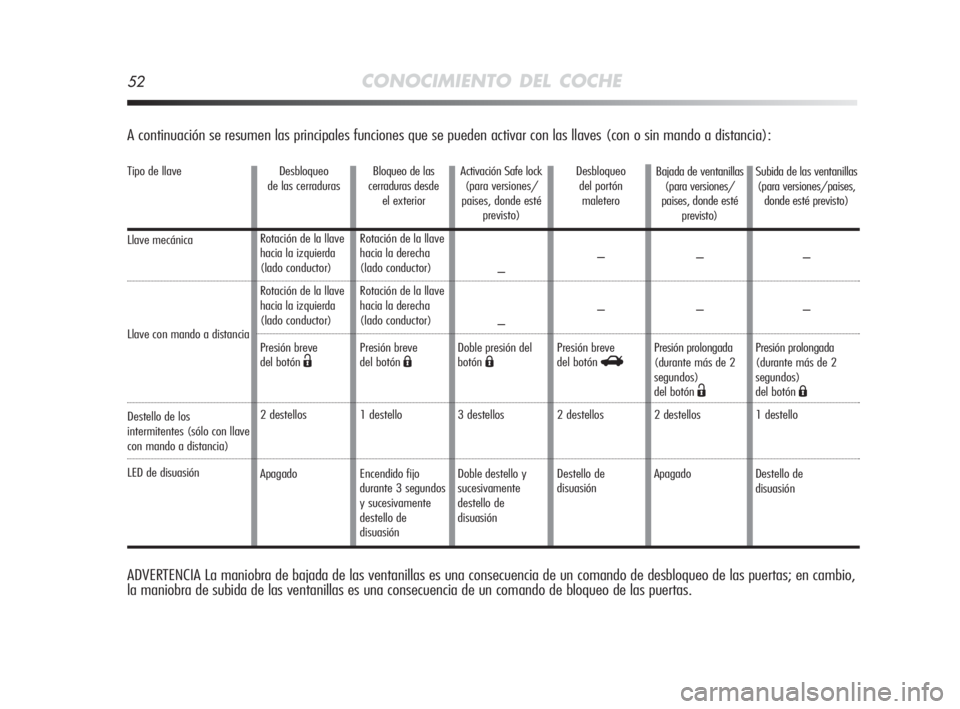 52 CONOCIMIENTO DEL COCHE

A continuación se resumen las principales funciones que se pueden activar con las llaves (con o sin mando a distancia):

| Tipo de llave | Desbloqueo de las cerraduras | Bloqueo de las cerraduras desde el exterior | Activación Safe lock (para versiones/ paises, donde esté previsto) | Desbloqueo del portón maletero | Bajada de ventanillas (para versiones/ paises, donde esté previsto) | Subida de las ventanillas (para versiones/paises, donde esté previsto) |
|---|---|---|---|---|---|---|
| Llave mecánica | Rotación de la llave hacia la izquierda (lado conductor) | Rotación de la llave hacia la derecha (lado conductor) | – | – | – | – |
| Llave con mando a distancia | Rotación de la llave hacia la izquierda (lado conductor) | Rotación de la llave hacia la derecha (lado conductor) | – | – | – | – |
| | Presión breve del botón | Presión breve del botón | Doble presión del botón | Presión breve del botón | Presión prolongada (durante más de 2 segundos) del botón | Presión prolongada (durante más de 2 segundos) del botón |
| Destello de los intermitentes (sólo con llave con mando a distancia) | 2 destellos | 1 destello | 3 destellos | 2 destellos | 2 destellos | 1 destello |
| LED de disuasión | Apagado | Encendido fijo durante 3 segundos y sucesivamente destello de disuasión | Doble destello y sucesivamente destello de disuasión | Destello de disuasión | Apagado | Destello de disuasión |

ADVERTENCIA La maniobra de bajada de las ventanillas es una consecuencia de un comando de desbloqueo de las puertas; en cambio, la maniobra de subida de las ventanillas es una consecuencia de un comando de bloqueo de las puertas.

carmanualsonline.info